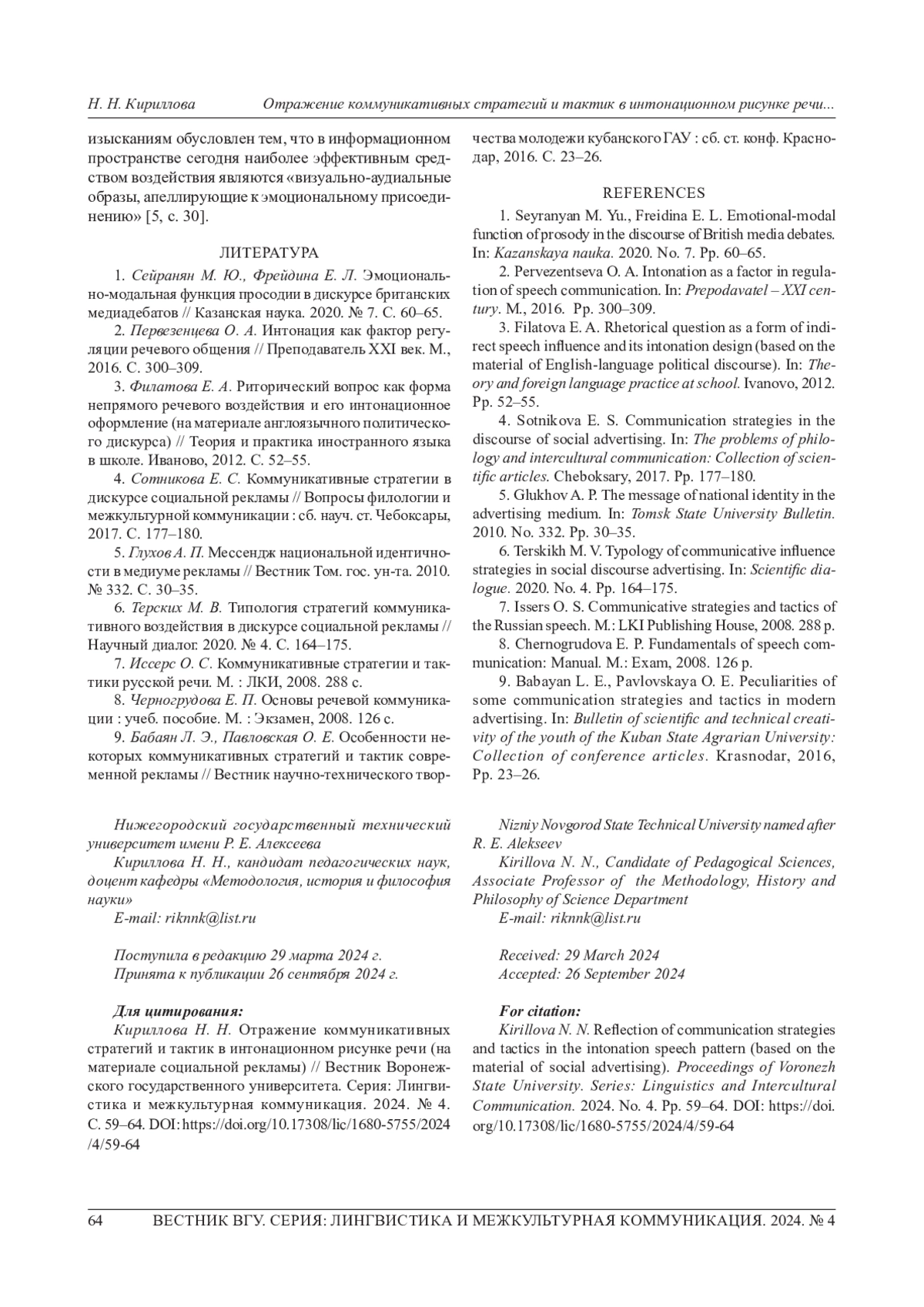 Н. Н. Кириллова Отражение коммуникативных стратегий и тактик в интонационном рисунке речи...

изысканиям обусловлен тем, что в информационном пространстве сегодня наиболее эффективным средством воздействия являются «визуально-аудиальные образы, апеллирующие к эмоциональному присоединению» [5, с. 30].

ЛИТЕРАТУРА

1. Сейранян М. Ю., Фрейдина Е. Л. Эмоционально-модальная функция просодии в дискурсе британских медиадебатов // Казанская наука. 2020. № 7. С. 60–65.

2. Первезенцева О. А. Интонация как фактор регуляции речевого общения // Преподаватель XXI век. М., 2016. С. 300–309.

3. Филатова Е. А. Риторический вопрос как форма непрямого речевого воздействия и его интонационное оформление (на материале англоязычного политического дискурса) // Теория и практика иностранного языка в школе. Иваново, 2012. С. 52–55.

4. Сотникова Е. С. Коммуникативные стратегии в дискурсе социальной рекламы // Вопросы филологии и межкультурной коммуникации : сб. науч. ст. Чебоксары, 2017. С. 177–180.

5. Глухов А. П. Мессендж национальной идентичности в медиуме рекламы // Вестник Том. гос. ун-та. 2010. № 332. С. 30–35.

6. Терских М. В. Типология стратегий коммуникативного воздействия в дискурсе социальной рекламы // Научный диалог. 2020. № 4. С. 164–175.

7. Иссерс О. С. Коммуникативные стратегии и тактики русской речи. М. : ЛКИ, 2008. 288 с.

8. Черногрудова Е. П. Основы речевой коммуникации : учеб. пособие. М. : Экзамен, 2008. 126 с.

9. Бабаян Л. Э., Павловская О. Е. Особенности некоторых коммуникативных стратегий и тактик современной рекламы // Вестник научно-технического творчества молодежи кубанского ГАУ : сб. ст. конф. Краснодар, 2016. С. 23–26.

REFERENCES

1. Seyranyan M. Yu., Freidina E. L. Emotional-modal function of prosody in the discourse of British media debates. In: Kazanskaya nauka. 2020. No. 7. Pp. 60–65.

2. Pervezentseva O. A. Intonation as a factor in regulation of speech communication. In: Prepodavatel – XXI century. M., 2016. Pp. 300–309.

3. Filatova E. A. Rhetorical question as a form of indirect speech influence and its intonation design (based on the material of English-language political discourse). In: Theory and foreign language practice at school. Ivanovo, 2012. Pp. 52–55.

4. Sotnikova E. S. Communication strategies in the discourse of social advertising. In: The problems of philology and intercultural communication: Collection of scientific articles. Cheboksary, 2017. Pp. 177–180.

5. Glukhov A. P. The message of national identity in the advertising medium. In: Tomsk State University Bulletin. 2010. No. 332. Pp. 30–35.

6. Terskikh M. V. Typology of communicative influence strategies in social discourse advertising. In: Scientific dialogue. 2020. No. 4. Pp. 164–175.

7. Issers O. S. Communicative strategies and tactics of the Russian speech. M.: LKI Publishing House, 2008. 288 p.

8. Chernogrudova E. P. Fundamentals of speech communication: Manual. M.: Exam, 2008. 126 p.

9. Babayan L. E., Pavlovskaya O. E. Peculiarities of some communication strategies and tactics in modern advertising. In: Bulletin of scientific and technical creativity of the youth of the Kuban State Agrarian University: Collection of conference articles. Krasnodar, 2016, Pp. 23–26.

Нижегородский государственный технический университет имени Р. Е. Алексеева

Кириллова Н. Н., кандидат педагогических наук, доцент кафедры «Методология, история и философия науки»

E-mail: riknnk@list.ru

Поступила в редакцию 29 марта 2024 г.
Принята к публикации 26 сентября 2024 г.

Для цитирования:

Кириллова Н. Н. Отражение коммуникативных стратегий и тактик в интонационном рисунке речи (на материале социальной рекламы) // Вестник Воронежского государственного университета. Серия: Лингвистика и межкультурная коммуникация. 2024. № 4. С. 59–64. DOI: https://doi.org/10.17308/lic/1680-5755/2024/4/59-64

Nizniy Novgorod State Technical University named after R. E. Alekseev

Kirillova N. N., Candidate of Pedagogical Sciences, Associate Professor of the Methodology, History and Philosophy of Science Department

E-mail: riknnk@list.ru

Received: 29 March 2024
Accepted: 26 September 2024

For citation:

Kirillova N. N. Reflection of communication strategies and tactics in the intonation speech pattern (based on the material of social advertising). Proceedings of Voronezh State University. Series: Linguistics and Intercultural Communication. 2024. No. 4. Pp. 59–64. DOI: https://doi.org/10.17308/lic/1680-5755/2024/4/59-64

64 ВЕСТНИК ВГУ. СЕРИЯ: ЛИНГВИСТИКА И МЕЖКУЛЬТУРНАЯ КОММУНИКАЦИЯ. 2024. № 4